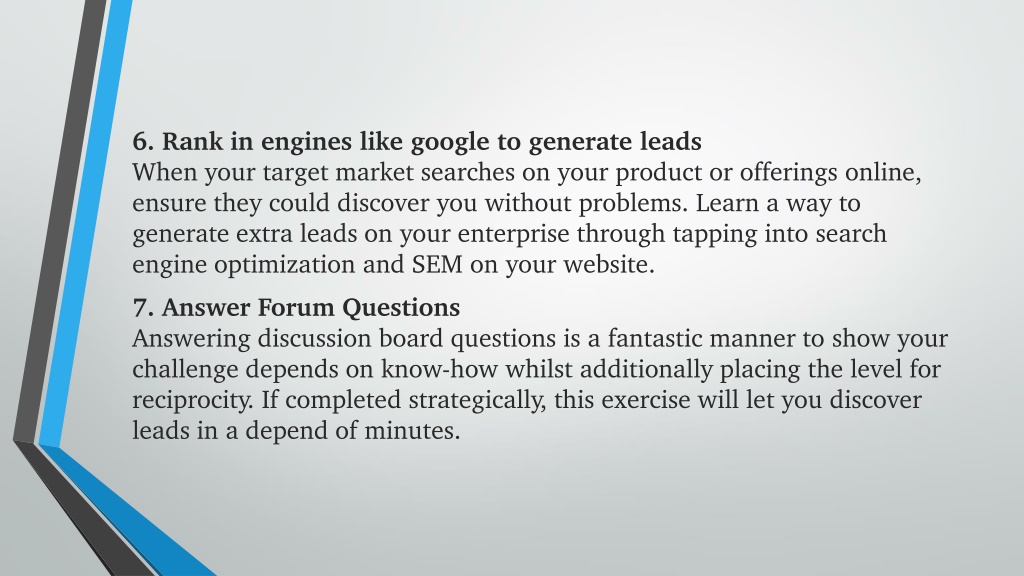 6. Rank in engines like google to generate leads
When your target market searches on your product or offerings online, ensure they could discover you without problems. Learn a way to generate extra leads on your enterprise through tapping into search engine optimization and SEM on your website.

7. Answer Forum Questions
Answering discussion board questions is a fantastic manner to show your challenge depends on know-how whilst additionally placing the level for reciprocity. If completed strategically, this exercise will let you discover leads in a depend of minutes.